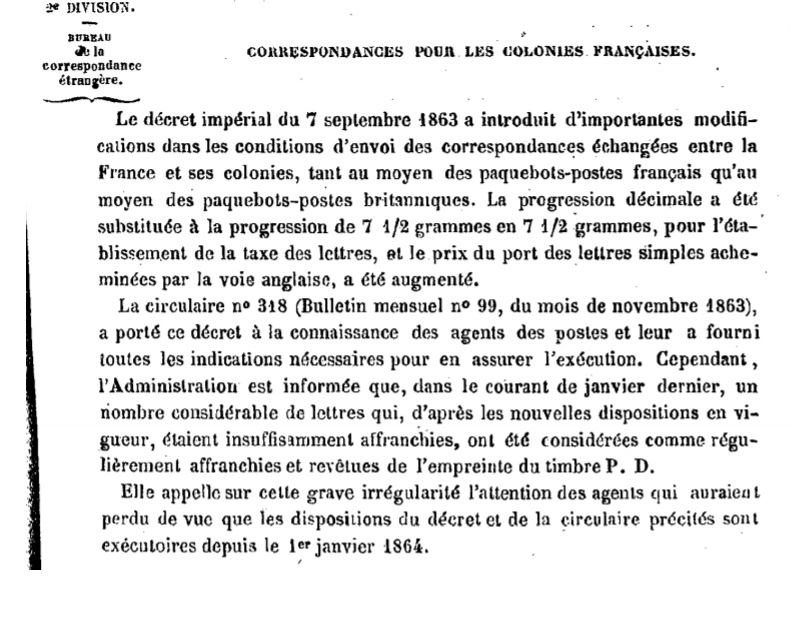 2e DIVISION.

BUREAU de la correspondance étrangère.

CORRESPONDANCES POUR LES COLONIES FRANÇAISES.

Le décret impérial du 7 septembre 1863 a introduit d'importantes modifications dans les conditions d'envoi des correspondances échangées entre la France et ses colonies, tant au moyen des paquebots-postes français qu'au moyen des paquebots-postes britanniques. La progression décimale a été substituée à la progression de 7 1/2 grammes en 7 1/2 grammes, pour l'établissement de la taxe des lettres, et le prix du port des lettres simples acheminées par la voie anglaise, a été augmenté.

La circulaire nº 318 (Bulletin mensuel nº 99, du mois de novembre 1863), a porté ce décret à la connaissance des agents des postes et leur a fourni toutes les indications nécessaires pour en assurer l'exécution. Cependant, l'Administration est informée que, dans le courant de janvier dernier, un nombre considérable de lettres qui, d'après les nouvelles dispositions en vigueur, étaient insuffisamment affranchies, ont été considérées comme régulièrement affranchies et revêtues de l'empreinte du timbre P. D.

Elle appelle sur cette grave irrégularité l'attention des agents qui auraient perdu de vue que les dispositions du décret et de la circulaire précités sont exécutoires depuis le 1er janvier 1864.